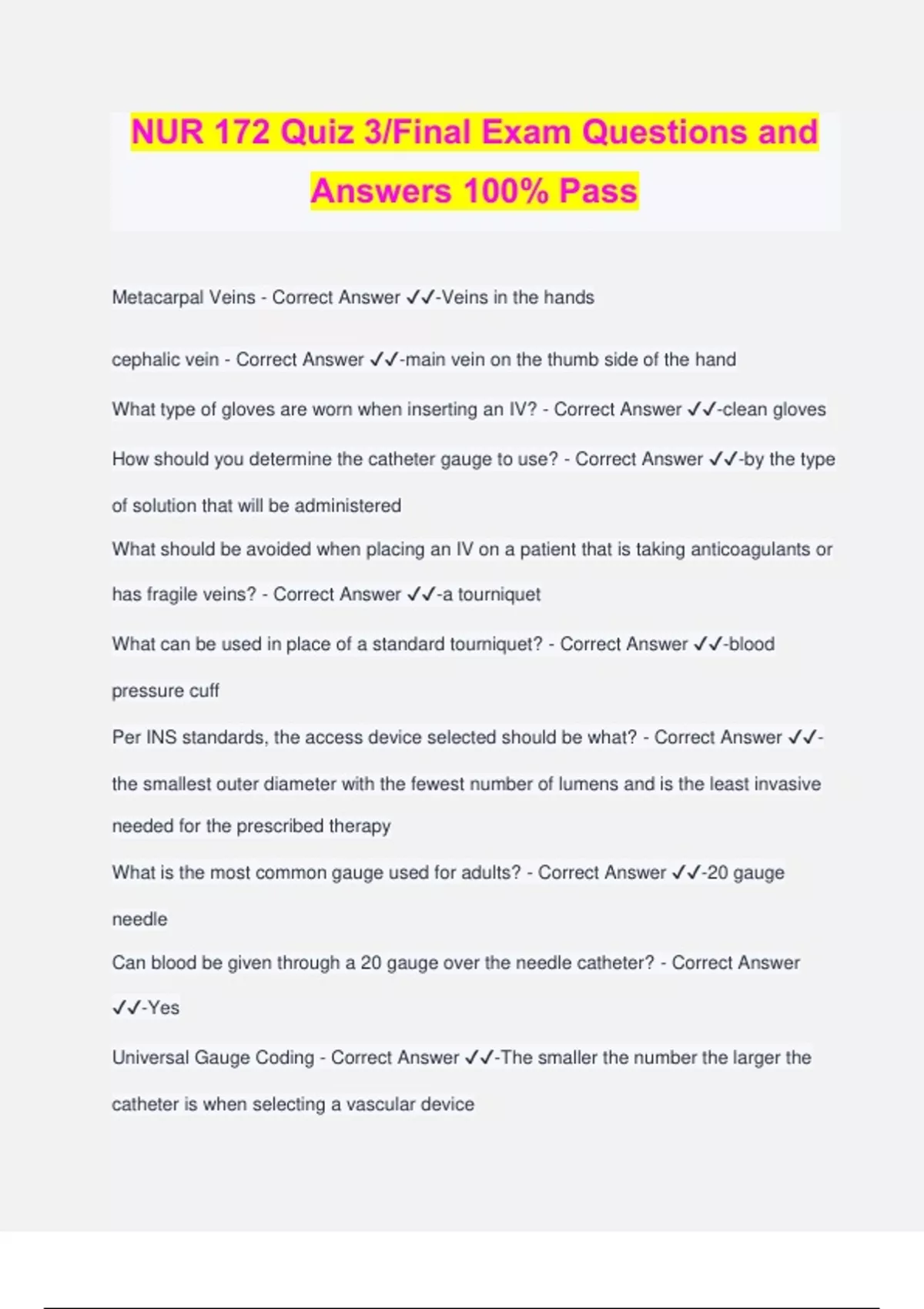 NUR 172 Quiz 3/Final Exam Questions and Answers 100% Pass

Metacarpal Veins - Correct Answer ✓✓-Veins in the hands

cephalic vein - Correct Answer ✓✓-main vein on the thumb side of the hand

What type of gloves are worn when inserting an IV? - Correct Answer ✓✓-clean gloves

How should you determine the catheter gauge to use? - Correct Answer ✓✓-by the type of solution that will be administered

What should be avoided when placing an IV on a patient that is taking anticoagulants or has fragile veins? - Correct Answer ✓✓-a tourniquet

What can be used in place of a standard tourniquet? - Correct Answer ✓✓-blood pressure cuff

Per INS standards, the access device selected should be what? - Correct Answer ✓✓-the smallest outer diameter with the fewest number of lumens and is the least invasive needed for the prescribed therapy

What is the most common gauge used for adults? - Correct Answer ✓✓-20 gauge needle

Can blood be given through a 20 gauge over the needle catheter? - Correct Answer ✓✓-Yes

Universal Gauge Coding - Correct Answer ✓✓-The smaller the number the larger the catheter is when selecting a vascular device